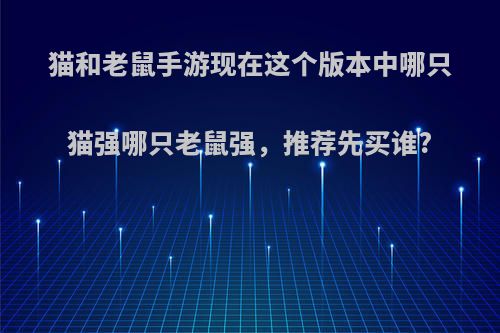 猫和老鼠手游现在这个版本中哪只猫强哪只老鼠强，推荐先买谁?